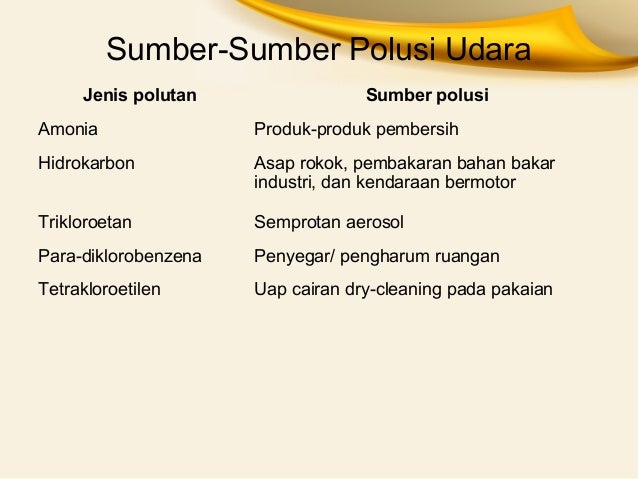 Sumber-Sumber Polusi Udara

| Jenis polutan | Sumber polusi |
|---|---|
| Amonia | Produk-produk pembersih |
| Hidrokarbon | Asap rokok, pembakaran bahan bakar industri, dan kendaraan bermotor |
| Trikloroetan | Semprotan aerosol |
| Para-diklorobenzena | Penyegar/ pengharum ruangan |
| Tetrakloroetilen | Uap cairan dry-cleaning pada pakaian |